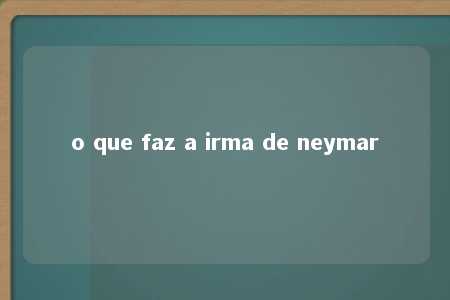 o que faz a irma de neymar